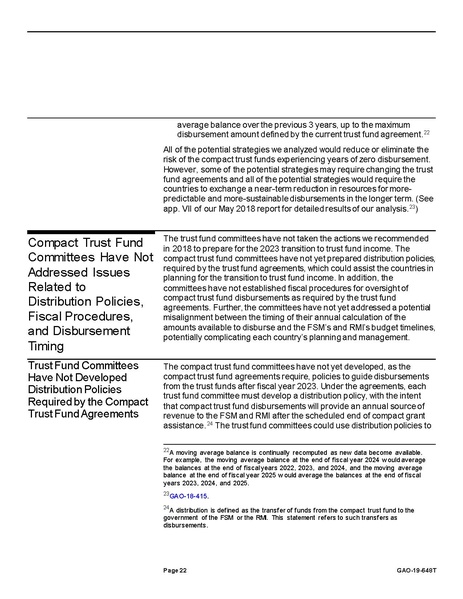 average balance over the previous 3 years, up to the maximum disbursement amount defined by the current trust fund agreement.$^{22}$

All of the potential strategies we analyzed would reduce or eliminate the risk of the compact trust funds experiencing years of zero disbursement. However, some of the potential strategies may require changing the trust fund agreements and all of the potential strategies would require the countries to exchange a near-term reduction in resources for more-predictable and more-sustainable disbursements in the longer term. (See app. VII of our May 2018 report for detailed results of our analysis.$^{23}$)

Compact Trust Fund Committees Have Not Addressed Issues Related to Distribution Policies, Fiscal Procedures, and Disbursement Timing

The trust fund committees have not taken the actions we recommended in 2018 to prepare for the 2023 transition to trust fund income. The compact trust fund committees have not yet prepared distribution policies, required by the trust fund agreements, which could assist the countries in planning for the transition to trust fund income. In addition, the committees have not established fiscal procedures for oversight of compact trust fund disbursements as required by the trust fund agreements. Further, the committees have not yet addressed a potential misalignment between the timing of their annual calculation of the amounts available to disburse and the FSM's and RMI's budget timelines, potentially complicating each country's planning and management.

Trust Fund Committees Have Not Developed Distribution Policies Required by the Compact Trust Fund Agreements

The compact trust fund committees have not yet developed, as the compact trust fund agreements require, policies to guide disbursements from the trust funds after fiscal year 2023. Under the agreements, each trust fund committee must develop a distribution policy, with the intent that compact trust fund disbursements will provide an annual source of revenue to the FSM and RMI after the scheduled end of compact grant assistance.$^{24}$ The trust fund committees could use distribution policies to

$^{22}$A moving average balance is continually recomputed as new data become available. For example, the moving average balance at the end of fiscal year 2024 would average the balances at the end of fiscal years 2022, 2023, and 2024, and the moving average balance at the end of fiscal year 2025 would average the balances at the end of fiscal years 2023, 2024, and 2025.

$^{23}$GAO-18-415.

$^{24}$A distribution is defined as the transfer of funds from the compact trust fund to the government of the FSM or the RMI. This statement refers to such transfers as disbursements.

Page 22

GAO-19-648T